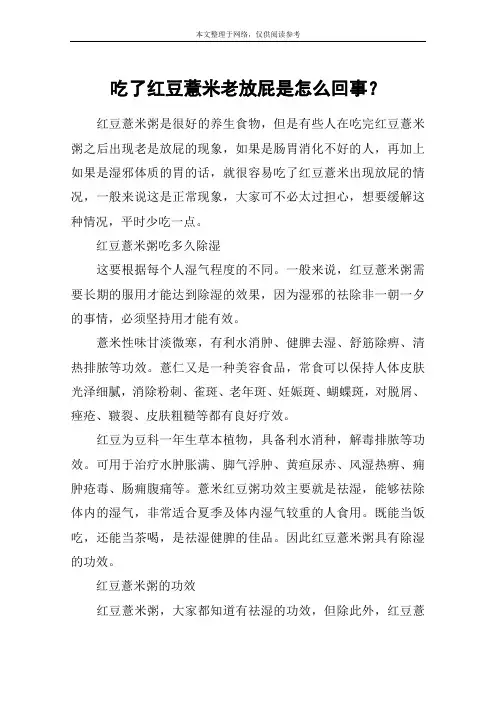 本文整理于网络，仅供阅读参考

吃了红豆薏米老放屁是怎么回事？

红豆薏米粥是很好的养生食物，但是有些人在吃完红豆薏米粥之后出现老是放屁的现象，如果是肠胃消化不好的人，再加上如果是湿邪体质的胃的话，就很容易吃了红豆薏米出现放屁的情况，一般来说这是正常现象，大家可不必太过担心，想要缓解这种情况，平时少吃一点。

红豆薏米粥吃多久除湿

这要根据每个人湿气程度的不同。一般来说，红豆薏米粥需要长期的服用才能达到除湿的效果，因为湿邪的祛除非一朝一夕的事情，必须坚持用才能有效。

薏米性味甘淡微寒，有利水消肿、健脾去湿、舒筋除痹、清热排脓等功效。薏仁又是一种美容食品，常食可以保持人体皮肤光泽细腻，消除粉刺、雀斑、老年斑、妊娠斑、蝴蝶斑，对脱屑、痤疮、皲裂、皮肤粗糙等都有良好疗效。

红豆为豆科一年生草本植物，具备利水消种，解毒排脓等功效。可用于治疗水肿胀满、脚气浮肿、黄疸尿赤、风湿热痹、痈肿疮毒、肠痈腹痛等。薏米红豆粥功效主要就是祛湿，能够祛除体内的湿气，非常适合夏季及体内湿气较重的人食用。既能当饭吃，还能当茶喝，是祛湿健脾的佳品。因此红豆薏米粥具有除湿的功效。

红豆薏米粥的功效

红豆薏米粥，大家都知道有祛湿的功效，但除此外，红豆薏